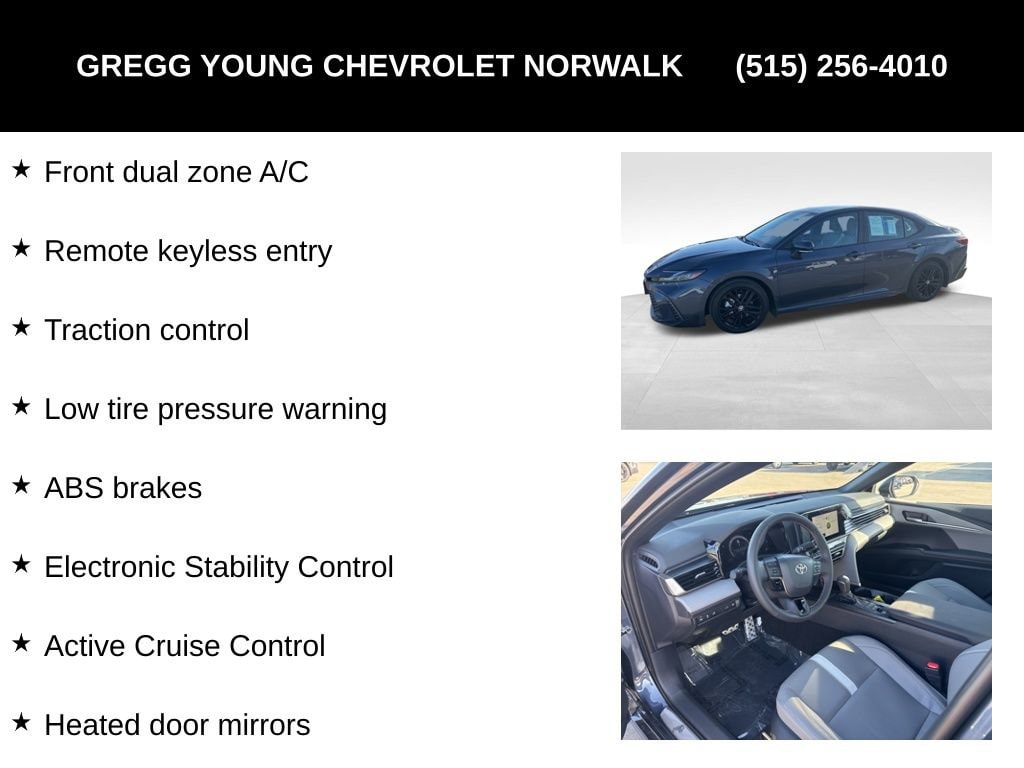 GREGG YOUNG CHEVROLET NORWALK (515) 256-4010

★ Front dual zone A/C

★ Remote keyless entry

★ Traction control

★ Low tire pressure warning

★ ABS brakes

★ Electronic Stability Control

★ Active Cruise Control

★ Heated door mirrors